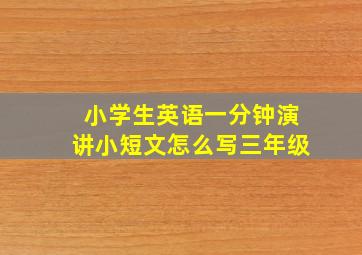 小学生英语一分钟演讲小短文怎么写三年级